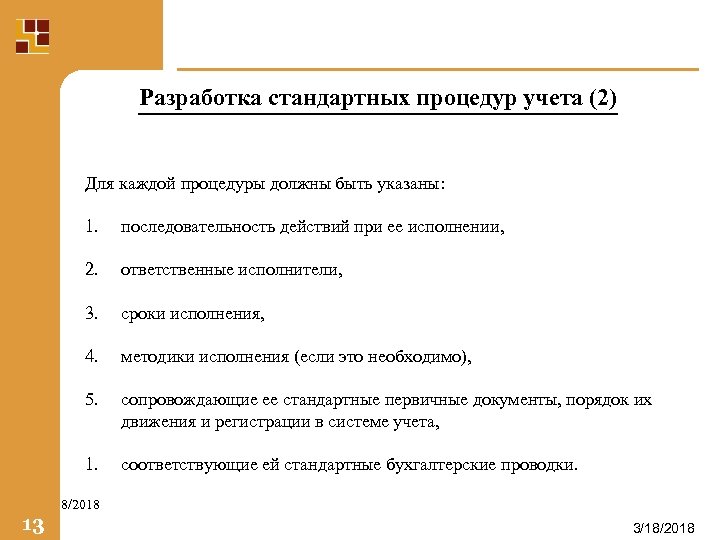 Разработка стандартных процедур учета (2)

Для каждой процедуры должны быть указаны:

1. последовательность действий при ее исполнении,

2. ответственные исполнители,

3. сроки исполнения,

4. методики исполнения (если это необходимо),

5. сопровождающие ее стандартные первичные документы, порядок их движения и регистрации в системе учета,

1. соответствующие ей стандартные бухгалтерские проводки.

8/2018

13

3/18/2018